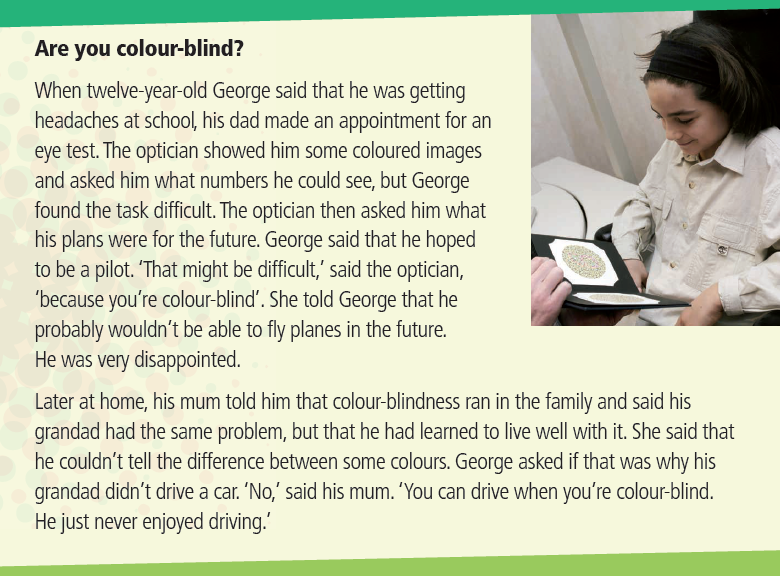 **Are you colour-blind?**

When twelve-year-old George said that he was getting headaches at school, his dad made an appointment for an eye test. The optician showed him some coloured images and asked him what numbers he could see, but George found the task difficult. The optician then asked him what his plans were for the future. George said that he hoped to be a pilot. 'That might be difficult,' said the optician, 'because you're colour-blind'. She told George that he probably wouldn't be able to fly planes in the future. He was very disappointed.

Later at home, his mum told him that colour-blindness ran in the family and said his grandad had the same problem, but that he had learned to live well with it. She said that he couldn't tell the difference between some colours. George asked if that was why his grandad didn't drive a car. 'No,' said his mum. 'You can drive when you're colour-blind. He just never enjoyed driving.'